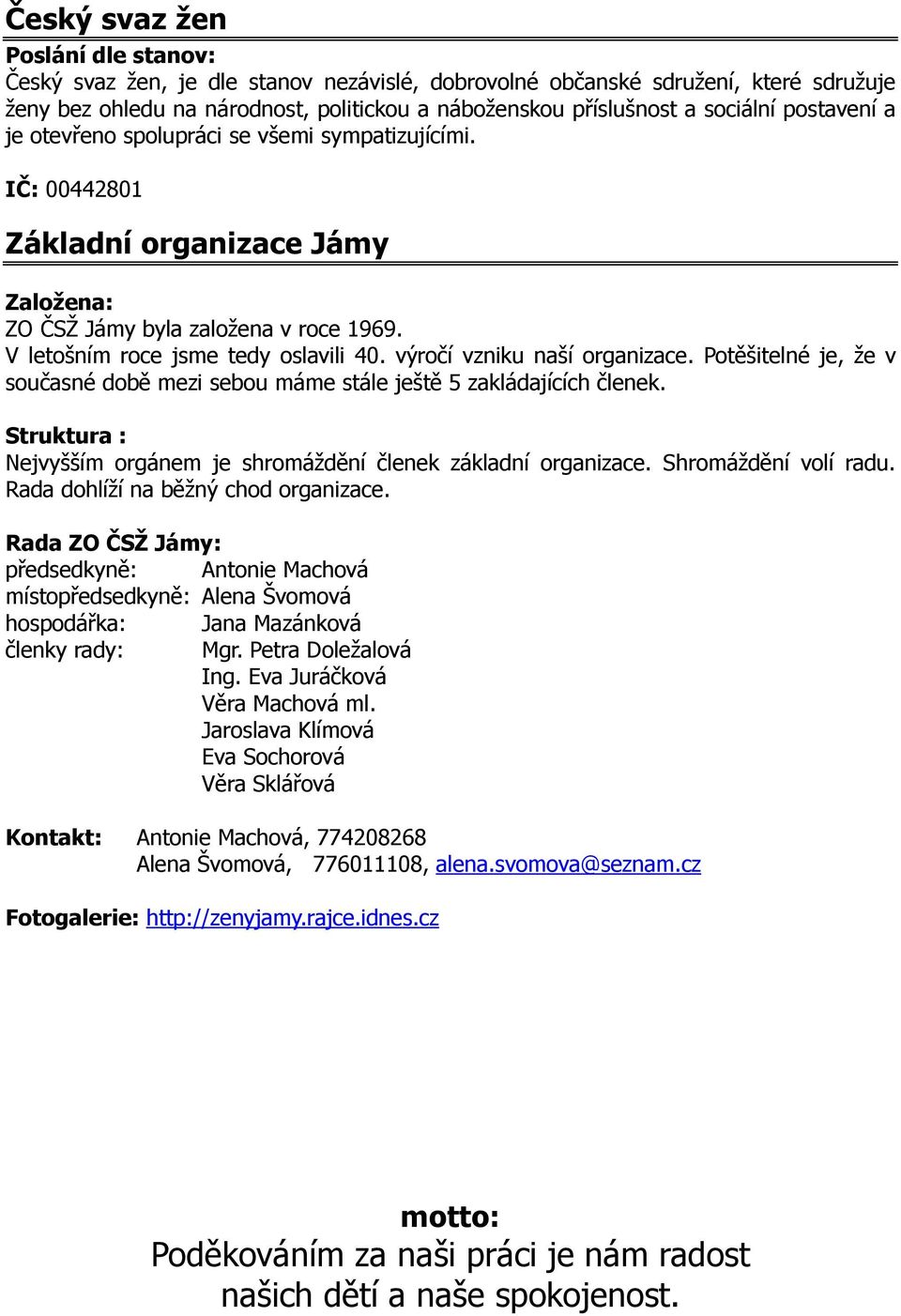 Český svaz žen

Poslání dle stanov:
Český svaz žen, je dle stanov nezávislé, dobrovolné občanské sdružení, které sdružuje ženy bez ohledu na národnost, politickou a náboženskou příslušnost a sociální postavení a je otevřeno spolupráci se všemi sympatizujícími.

IČ: 00442801

Základní organizace Jámy

Založena:
ZO ČSŽ Jámy byla založena v roce 1969.
V letošním roce jsme tedy oslavili 40. výročí vzniku naší organizace. Potěšitelné je, že v současné době mezi sebou máme stále ještě 5 zakládajících členek.

Struktura :
Nejvyšším orgánem je shromáždění členek základní organizace. Shromáždění volí radu. Rada dohlíží na běžný chod organizace.

Rada ZO ČSŽ Jámy:
předsedkyně: Antonie Machová
místopředsedkyně: Alena Švomová
hospodářka: Jana Mazánková
členky rady: Mgr. Petra Doležalová
Ing. Eva Juráčková
Věra Machová ml.
Jaroslava Klímová
Eva Sochorová
Věra Sklářová

Kontakt: Antonie Machová, 774208268
Alena Švomová, 776011108, alena.svomova@seznam.cz

Fotogalerie: http://zenyjamy.rajce.idnes.cz

motto:
Poděkováním za naši práci je nám radost našich dětí a naše spokojenost.